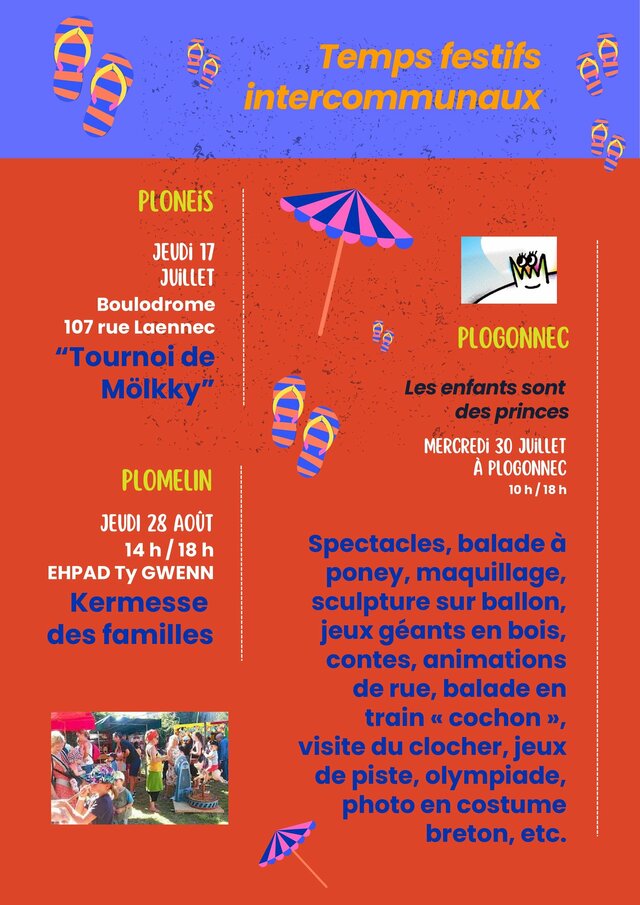 Temps festifs intercommunaux

PLONEIS

JEUDI 17 JUILLET

Boulodrome
107 rue Laennec

"Tournoi de Mölkky"

PLOMELIN

JEUDI 28 AOÛT
14 h / 18 h
EHPAD Ty GWENN

Kermesse des familles

PLOGONNEC

Les enfants sont des princes

MERCREDI 30 JUILLET
À PLOGONNEC
10 h / 18 h

Spectacles, balade à poney, maquillage, sculpture sur ballon, jeux géants en bois, contes, animations de rue, balade en train « cochon », visite du clocher, jeux de piste, olympiade, photo en costume breton, etc.